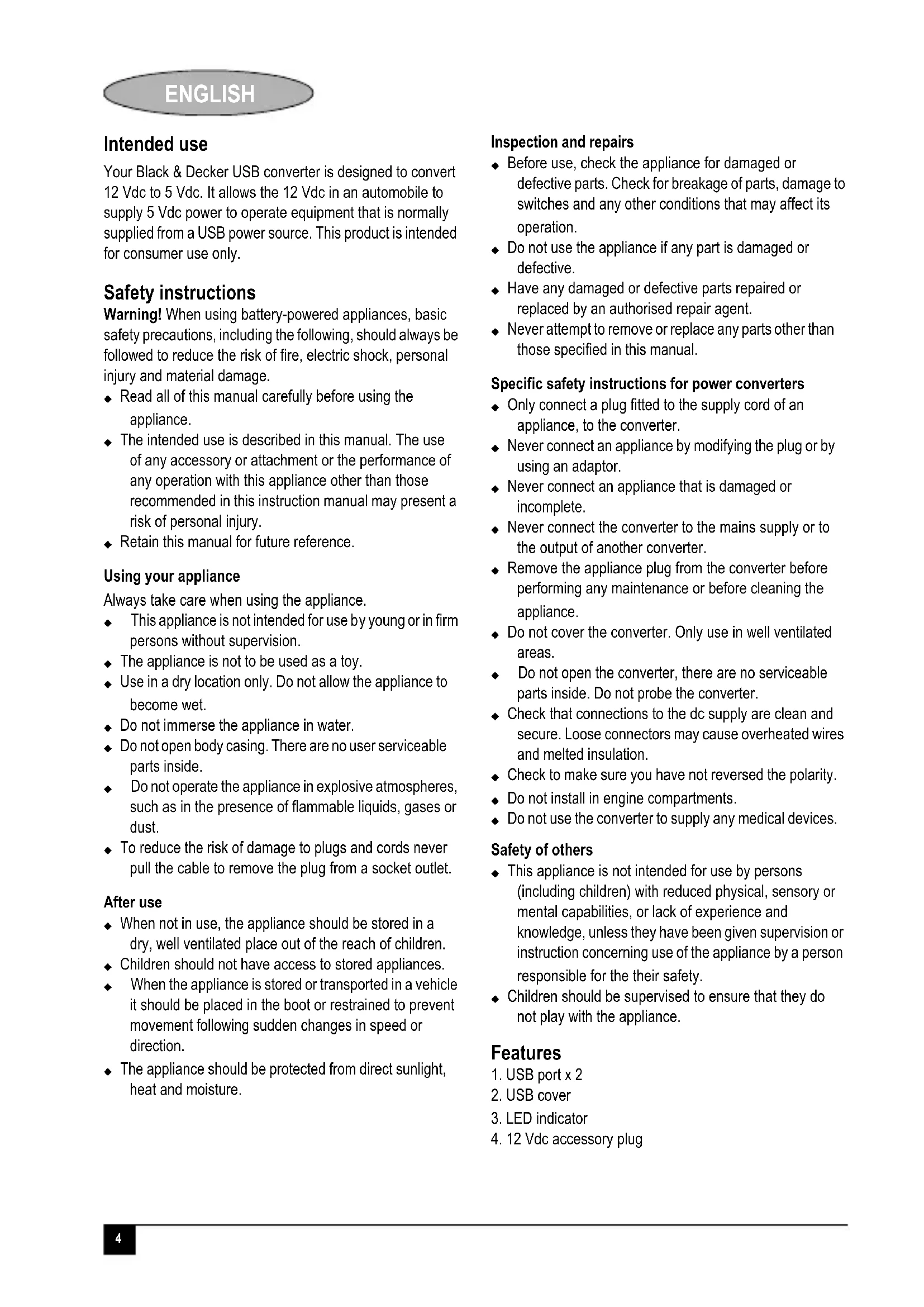 ENGLISH

Intended use

Your Black & Decker USB converter is designed to convert 12 Vdc to 5 Vdc. It allows the 12 Vdc in an automobile to supply 5 Vdc power to operate equipment that is normally supplied from a USB power source. This product is intended for consumer use only.

Safety instructions

Warning! When using battery-powered appliances, basic safety precautions, including the following, should always be followed to reduce the risk of fire, electric shock, personal injury and material damage.

◆ Read all of this manual carefully before using the appliance.
◆ The intended use is described in this manual. The use of any accessory or attachment or the performance of any operation with this appliance other than those recommended in this instruction manual may present a risk of personal injury.
◆ Retain this manual for future reference.

Using your appliance

Always take care when using the appliance.
◆ This appliance is not intended for use by young or in firm persons without supervision.
◆ The appliance is not to be used as a toy.
◆ Use in a dry location only. Do not allow the appliance to become wet.
◆ Do not immerse the appliance in water.
◆ Do not open body casing. There are no user serviceable parts inside.
◆ Do not operate the appliance in explosive atmospheres, such as in the presence of flammable liquids, gases or dust.
◆ To reduce the risk of damage to plugs and cords never pull the cable to remove the plug from a socket outlet.

After use

◆ When not in use, the appliance should be stored in a dry, well ventilated place out of the reach of children.
◆ Children should not have access to stored appliances.
◆ When the appliance is stored or transported in a vehicle it should be placed in the boot or restrained to prevent movement following sudden changes in speed or direction.
◆ The appliance should be protected from direct sunlight, heat and moisture.

Inspection and repairs

◆ Before use, check the appliance for damaged or defective parts. Check for breakage of parts, damage to switches and any other conditions that may affect its operation.
◆ Do not use the appliance if any part is damaged or defective.
◆ Have any damaged or defective parts repaired or replaced by an authorised repair agent.
◆ Never attempt to remove or replace any parts other than those specified in this manual.

Specific safety instructions for power converters

◆ Only connect a plug fitted to the supply cord of an appliance, to the converter.
◆ Never connect an appliance by modifying the plug or by using an adaptor.
◆ Never connect an appliance that is damaged or incomplete.
◆ Never connect the converter to the mains supply or to the output of another converter.
◆ Remove the appliance plug from the converter before performing any maintenance or before cleaning the appliance.
◆ Do not cover the converter. Only use in well ventilated areas.
◆ Do not open the converter, there are no serviceable parts inside. Do not probe the converter.
◆ Check that connections to the dc supply are clean and secure. Loose connectors may cause overheated wires and melted insulation.
◆ Check to make sure you have not reversed the polarity.
◆ Do not install in engine compartments.
◆ Do not use the converter to supply any medical devices.

Safety of others

◆ This appliance is not intended for use by persons (including children) with reduced physical, sensory or mental capabilities, or lack of experience and knowledge, unless they have been given supervision or instruction concerning use of the appliance by a person responsible for the their safety.
◆ Children should be supervised to ensure that they do not play with the appliance.

Features

1. USB port x 2
2. USB cover
3. LED indicator
4. 12 Vdc accessory plug

4